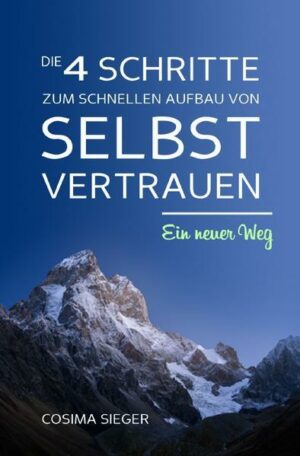 DIE 4 SCHRITTE
ZUM SCHNELLEN AUFBAU VON
SELBST
VERTRAUEN

Ein neuer Weg

COSIMA SIEGER